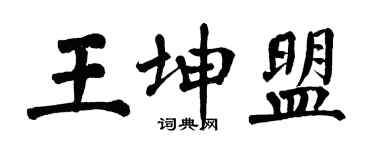 王坤盟

词典网